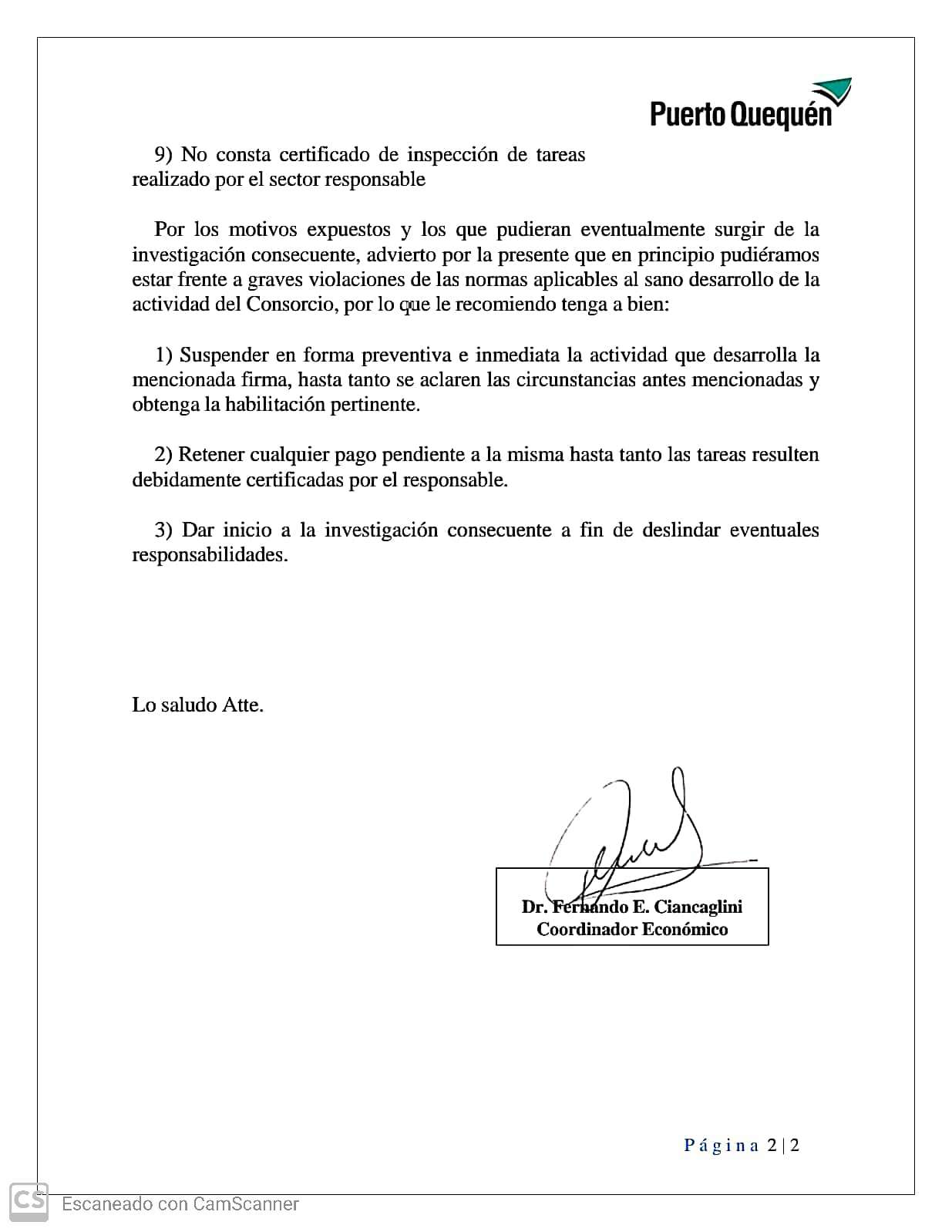 Puerto Quequén

9) No consta certificado de inspección de tareas realizado por el sector responsable

Por los motivos expuestos y los que pudieran eventualmente surgir de la investigación consecuente, advierto por la presente que en principio pudiéramos estar frente a graves violaciones de las normas aplicables al sano desarrollo de la actividad del Consorcio, por lo que le recomiendo tenga a bien:

1) Suspender en forma preventiva e inmediata la actividad que desarrolla la mencionada firma, hasta tanto se aclaren las circunstancias antes mencionadas y obtenga la habilitación pertinente.

2) Retener cualquier pago pendiente a la misma hasta tanto las tareas resulten debidamente certificadas por el responsable.

3) Dar inicio a la investigación consecuente a fin de deslindar eventuales responsabilidades.

Lo saludo Atte.

Dr. Fernando E. Ciancaglini
Coordinador Económico

Página 2 | 2

CS Escaneado con CamScanner